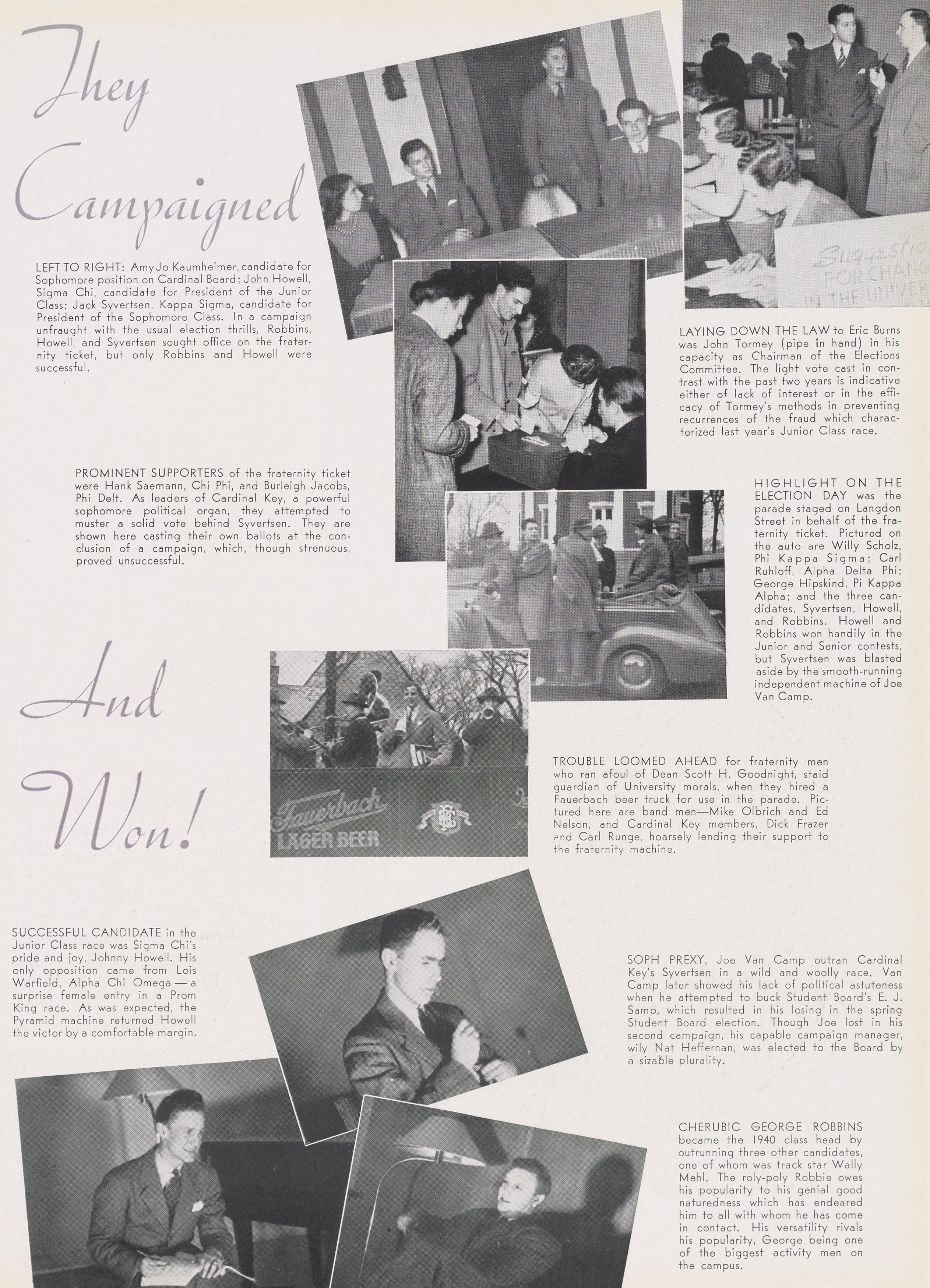 They Campaigned

LEFT TO RIGHT: Amy Jo Kaumheimer, candidate for Sophomore position on Cardinal Board; John Howell, Sigma Chi, candidate for President of the Junior Class; Jack Syvertsen, Kappa Sigma, candidate for President of the Sophomore Class. In a campaign unfraught with the usual election thrills, Robbins, Howell, and Syvertsen sought office on the fraternity ticket, but only Robbins and Howell were successful.

Suggestion FOR CHANG IN THE UNIVER

LAYING DOWN THE LAW to Eric Burns was John Tormey (pipe in hand) in his capacity as Chairman of the Elections Committee. The light vote cast in contrast with the past two years is indicative either of lack of interest or in the efficacy of Tormey's methods in preventing recurrences of the fraud which characterized last year's Junior Class race.

PROMINENT SUPPORTERS of the fraternity ticket were Hank Saemann, Chi Phi, and Burleigh Jacobs, Phi Delt. As leaders of Cardinal Key, a powerful sophomore political organ, they attempted to muster a solid vote behind Syvertsen. They are shown here casting their own ballots at the conclusion of a campaign, which, though strenuous, proved unsuccessful.

HIGHLIGHT ON THE ELECTION DAY was the parade staged on Langdon Street in behalf of the fraternity ticket. Pictured on the auto are Willy Scholz, Phi Kappa Sigma; Carl Ruhloff, Alpha Delta Phi; George Hipskind, Pi Kappa Alpha; and the three candidates, Syvertsen, Howell, and Robbins. Howell and Robbins won handily in the Junior and Senior contests, but Syvertsen was blasted aside by the smooth-running independent machine of Joe Van Camp.

And Won!

Fauerbach LAGER BEER

TROUBLE LOOMED AHEAD for fraternity men who ran afoul of Dean Scott H. Goodnight, staid guardian of University morals, when they hired a Fauerbach beer truck for use in the parade. Pictured here are band men—Mike Olbrich and Ed Nelson, and Cardinal Key members, Dick Frazer and Carl Runge, hoarsely lending their support to the fraternity machine.

SUCCESSFUL CANDIDATE in the Junior Class race was Sigma Chi's pride and joy, Johnny Howell. His only opposition came from Lois Warfield, Alpha Chi Omega — a surprise female entry in a Prom King race. As was expected, the Pyramid machine returned Howell the victor by a comfortable margin.

SOPH PREXY, Joe Van Camp outran Cardinal Key's Syvertsen in a wild and woolly race. Van Camp later showed his lack of political astuteness when he attempted to buck Student Board's E. J. Samp, which resulted in his losing in the spring Student Board election. Though Joe lost in his second campaign, his capable campaign manager, wily Nat Heffernan, was elected to the Board by a sizable plurality.

CHERUBIC GEORGE ROBBINS became the 1940 class head by outrunning three other candidates, one of whom was track star Wally Mehl. The roly-poly Robbie owes his popularity to his genial good naturedness which has endeared him to all with whom he has come in contact. His versatility rivals his popularity, George being one of the biggest activity men on the campus.